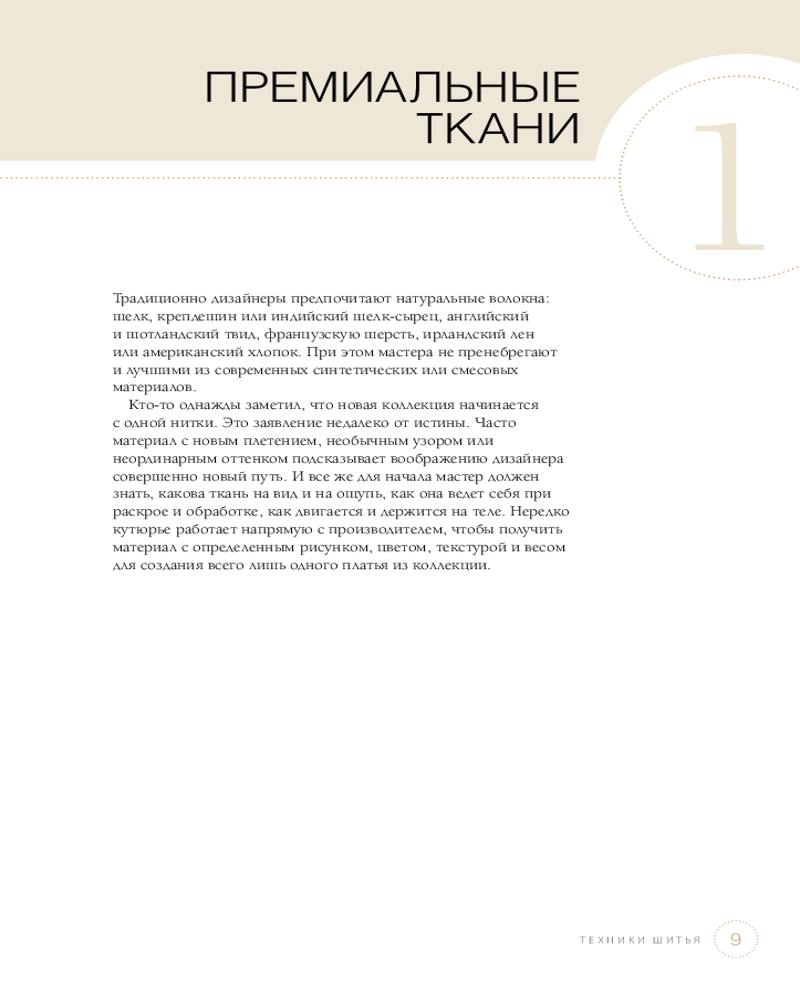 ПРЕМИАЛЬНЫЕ ТКАНИ

1

Традиционно дизайнеры предпочитают натуральные волокна: шелк, крепдешин или индийский шелк-сырец, английский и шотландский твид, французскую шерсть, ирландский лен или американский хлопок. При этом мастера не пренебрегают и лучшими из современных синтетических или смесовых материалов.

Кто-то однажды заметил, что новая коллекция начинается с одной нитки. Это заявление недалеко от истины. Часто материал с новым плетением, необычным узором или неординарным оттенком подсказывает воображению дизайнера совершенно новый путь. И все же для начала мастер должен знать, какова ткань на вид и на ощупь, как она ведет себя при раскрое и обработке, как двигается и держится на теле. Нередко кутюрье работает напрямую с производителем, чтобы получить материал с определенным рисунком, цветом, текстурой и весом для создания всего лишь одного платья из коллекции.

ТЕХНИКИ ШИТЬЯ 9